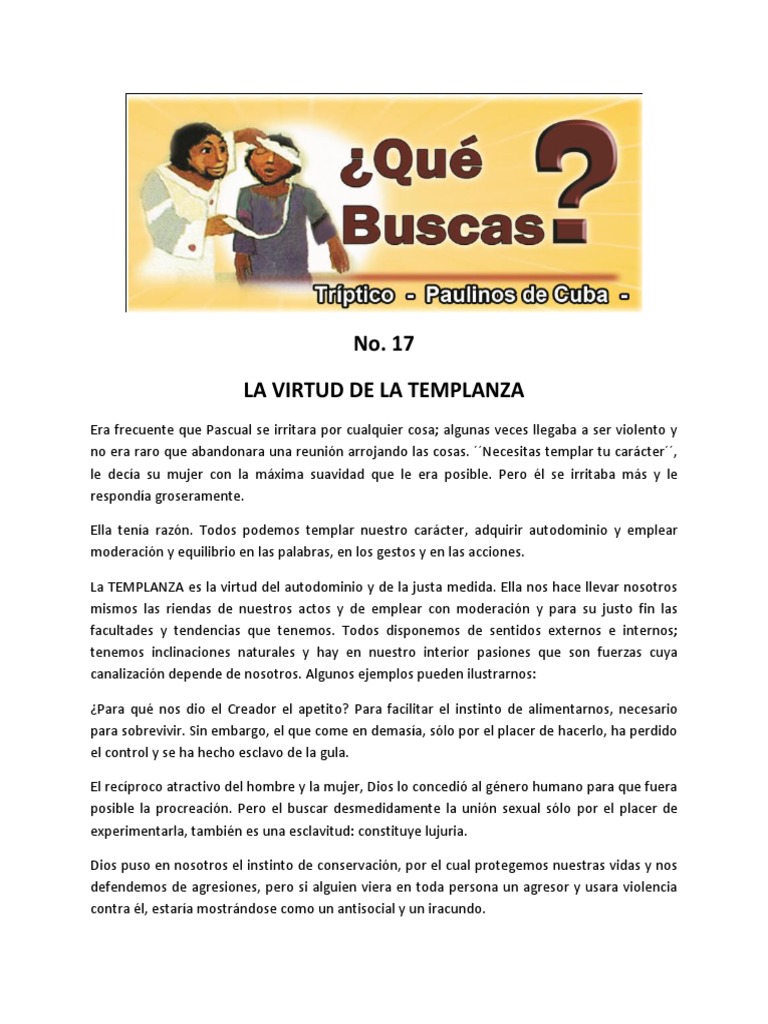 ¿Qué Buscas?

Tríptico - Paulinos de Cuba -

No. 17

LA VIRTUD DE LA TEMPLANZA

Era frecuente que Pascual se irritara por cualquier cosa; algunas veces llegaba a ser violento y no era raro que abandonara una reunión arrojando las cosas. ´´Necesitas templar tu carácter´´, le decía su mujer con la máxima suavidad que le era posible. Pero él se irritaba más y le respondía groseramente.

Ella tenía razón. Todos podemos templar nuestro carácter, adquirir autodominio y emplear moderación y equilibrio en las palabras, en los gestos y en las acciones.

La TEMPLANZA es la virtud del autodominio y de la justa medida. Ella nos hace llevar nosotros mismos las riendas de nuestros actos y de emplear con moderación y para su justo fin las facultades y tendencias que tenemos. Todos disponemos de sentidos externos e internos; tenemos inclinaciones naturales y hay en nuestro interior pasiones que son fuerzas cuya canalización depende de nosotros. Algunos ejemplos pueden ilustrarnos:

¿Para qué nos dio el Creador el apetito? Para facilitar el instinto de alimentarnos, necesario para sobrevivir. Sin embargo, el que come en demasía, sólo por el placer de hacerlo, ha perdido el control y se ha hecho esclavo de la gula.

El recíproco atractivo del hombre y la mujer, Dios lo concedió al género humano para que fuera posible la procreación. Pero el buscar desmedidamente la unión sexual sólo por el placer de experimentarla, también es una esclavitud: constituye lujuria.

Dios puso en nosotros el instinto de conservación, por el cual protegemos nuestras vidas y nos defendemos de agresiones, pero si alguien viera en toda persona un agresor y usara violencia contra él, estaría mostrándose como un antisocial y un iracundo.